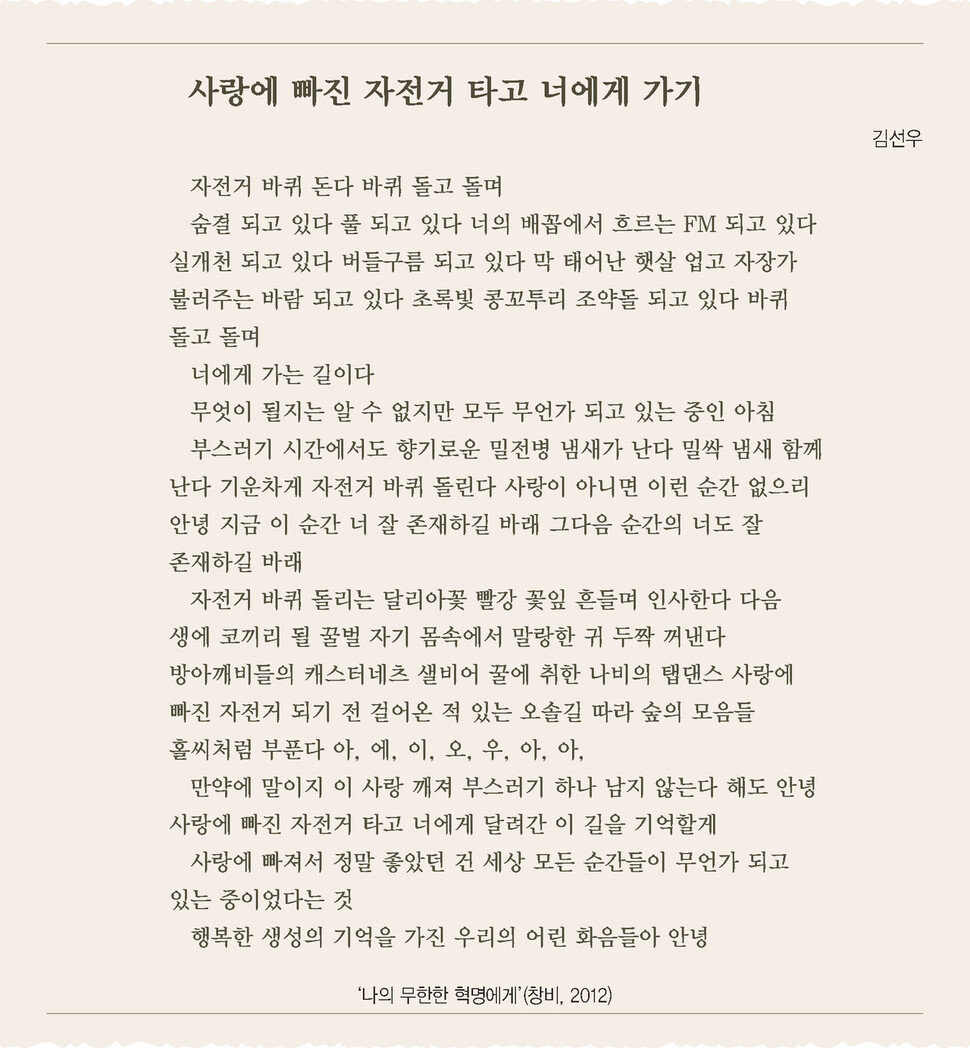 사랑에 빠진 자전거 타고 너에게 가기

김선우

자전거 바퀴 돈다 바퀴 돌고 돌며

숨결 되고 있다 풀 되고 있다 너의 배꼽에서 흐르는 FM 되고 있다 실개천 되고 있다 버들구름 되고 있다 막 태어난 햇살 업고 자장가 불러주는 바람 되고 있다 초록빛 콩꼬투리 조약돌 되고 있다 바퀴 돌고 돌며

너에게 가는 길이다

무엇이 될지는 알 수 없지만 모두 무언가 되고 있는 중인 아침

부스러기 시간에서도 향기로운 밀전병 냄새가 난다 밀싹 냄새 함께 난다 기운차게 자전거 바퀴 돌린다 사랑이 아니면 이런 순간 없으리 안녕 지금 이 순간 너 잘 존재하길 바래 그다음 순간의 너도 잘 존재하길 바래

자전거 바퀴 돌리는 달리아꽃 빨강 꽃잎 흔들며 인사한다 다음 생에 코끼리 될 꿀벌 자기 몸속에서 말랑한 귀 두짝 꺼낸다 방아깨비들의 캐스터네츠 샐비어 꿀에 취한 나비의 탭댄스 사랑에 빠진 자전거 되기 전 걸어온 적 있는 오솔길 따라 숲의 모음들 홀씨처럼 부푼다 아, 에, 이, 오, 우, 아, 아,

만약에 말이지 이 사랑 깨져 부스러기 하나 남지 않는다 해도 안녕 사랑에 빠진 자전거 타고 너에게 달려간 이 길을 기억할게

사랑에 빠져서 정말 좋았던 건 세상 모든 순간들이 무언가 되고 있는 중이었다는 것

행복한 생성의 기억을 가진 우리의 어린 화음들아 안녕

'나의 무한한 혁명에게'(창비, 2012)